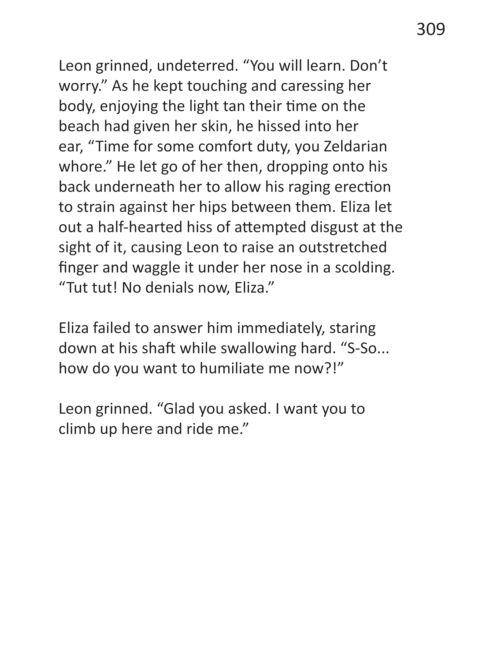 309

Leon grinned, undeterred. “You will learn. Don’t worry.” As he kept touching and caressing her body, enjoying the light tan their time on the beach had given her skin, he hissed into her ear, “Time for some comfort duty, you Zeldarian whore.” He let go of her then, dropping onto his back underneath her to allow his raging erection to strain against her hips between them. Eliza let out a half-hearted hiss of attempted disgust at the sight of it, causing Leon to raise an outstretched finger and waggle it under her nose in a scolding. “Tut tut! No denials now, Eliza.”

Eliza failed to answer him immediately, staring down at his shaft while swallowing hard. “S-So... how do you want to humiliate me now?!”

Leon grinned. “Glad you asked. I want you to climb up here and ride me.”